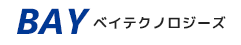 BAY ベイテクノロジーズ